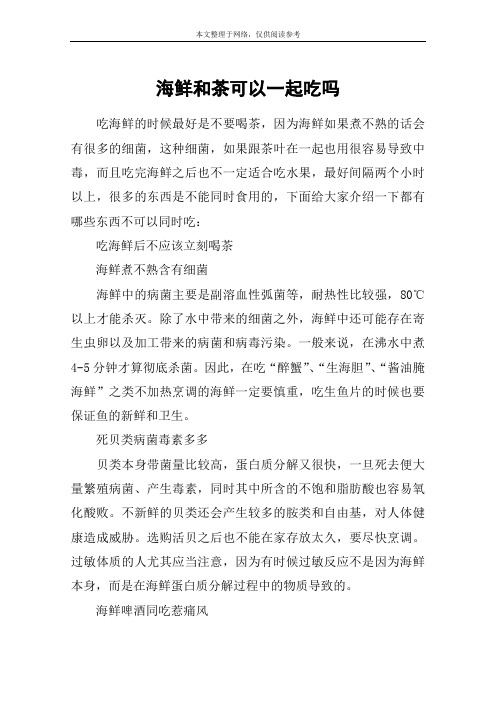 本文整理于网络，仅供阅读参考

海鲜和茶可以一起吃吗

吃海鲜的时候最好是不要喝茶，因为海鲜如果煮不熟的话会有很多的细菌，这种细菌，如果跟茶叶在一起也用很容易导致中毒，而且吃完海鲜之后也不一定适合吃水果，最好间隔两个小时以上，很多的东西是不能同时食用的，下面给大家介绍一下都有哪些东西不可以同时吃：

吃海鲜后不应该立刻喝茶

海鲜煮不熟含有细菌

海鲜中的病菌主要是副溶血性弧菌等，耐热性比较强，80℃以上才能杀灭。除了水中带来的细菌之外，海鲜中还可能存在寄生虫卵以及加工带来的病菌和病毒污染。一般来说，在沸水中煮4-5分钟才算彻底杀菌。因此，在吃“醉蟹”、“生海胆”、“酱油腌海鲜”之类不加热烹调的海鲜一定要慎重，吃生鱼片的时候也要保证鱼的新鲜和卫生。

死贝类病菌毒素多多

贝类本身带菌量比较高，蛋白质分解又很快，一旦死去便大量繁殖病菌、产生毒素，同时其中所含的不饱和脂肪酸也容易氧化酸败。不新鲜的贝类还会产生较多的胺类和自由基，对人体健康造成威胁。选购活贝之后也不能在家存放太久，要尽快烹调。过敏体质的人尤其应当注意，因为有时候过敏反应不是因为海鲜本身，而是在海鲜蛋白质分解过程中的物质导致的。

海鲜啤酒同吃惹痛风